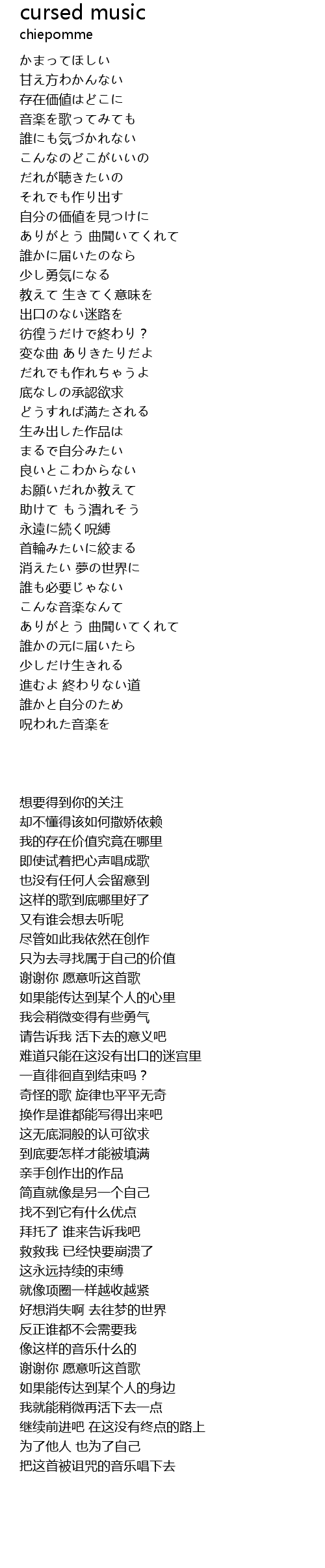 cursed music
chiepomme

かまってほしい
甘え方わかんない
存在価値はどこに
音楽を歌ってみても
誰にも気づかれない
こんなのどこがいいの
だれが聴きたいの
それでも作り出す
自分の価値を見つけに
ありがとう 曲聞いてくれて
誰かに届いたのなら
少し勇気になる
教えて 生きてく意味を
出口のない迷路を
彷徨うだけで終わり？
変な曲 ありきたりだよ
だれでも作れちゃうよ
底なしの承認欲求
どうすれば満たされる
生み出した作品は
まるで自分みたい
良いとこわからない
お願いだれか教えて
助けて もう潰れそう
永遠に続く呪縛
首輪みたいに絞まる
消えたい 夢の世界に
誰も必要じゃない
こんな音楽なんて
ありがとう 曲聞いてくれて
誰かの元に届いたら
少しだけ生きれる
進むよ 終わりない道
誰かと自分のため
呪われた音楽を

想要得到你的关注
却不懂得该如何撒娇依赖
我的存在价值究竟在哪里
即使试着把心声唱成歌
也没有任何人会留意到
这样的歌到底哪里好了
又有谁会想去听呢
尽管如此我依然在创作
只为去寻找属于自己的价值
谢谢你 愿意听这首歌
如果能传达到某个人的心里
我会稍微变得有些勇气
请告诉我 活下去的意义吧
难道只能在这没有出口的迷宫里
一直徘徊直到结束吗？
奇怪的歌 旋律也平平无奇
换作是谁都能写得出来吧
这无底洞般的认可欲求
到底要怎样才能被填满
亲手创作出的作品
简直就像是另一个自己
找不到它有什么优点
拜托了 谁来告诉我吧
救救我 已经快要崩溃了
这永远持续的束缚
就像项圈一样越收越紧
好想消失啊 去往梦的世界
反正谁都不会需要我
像这样的音乐什么的
谢谢你 愿意听这首歌
如果能传达到某个人的身边
我就能稍微再活下去一点
继续前进吧 在这没有终点的路上
为了他人 也为了自己
把这首被诅咒的音乐唱下去